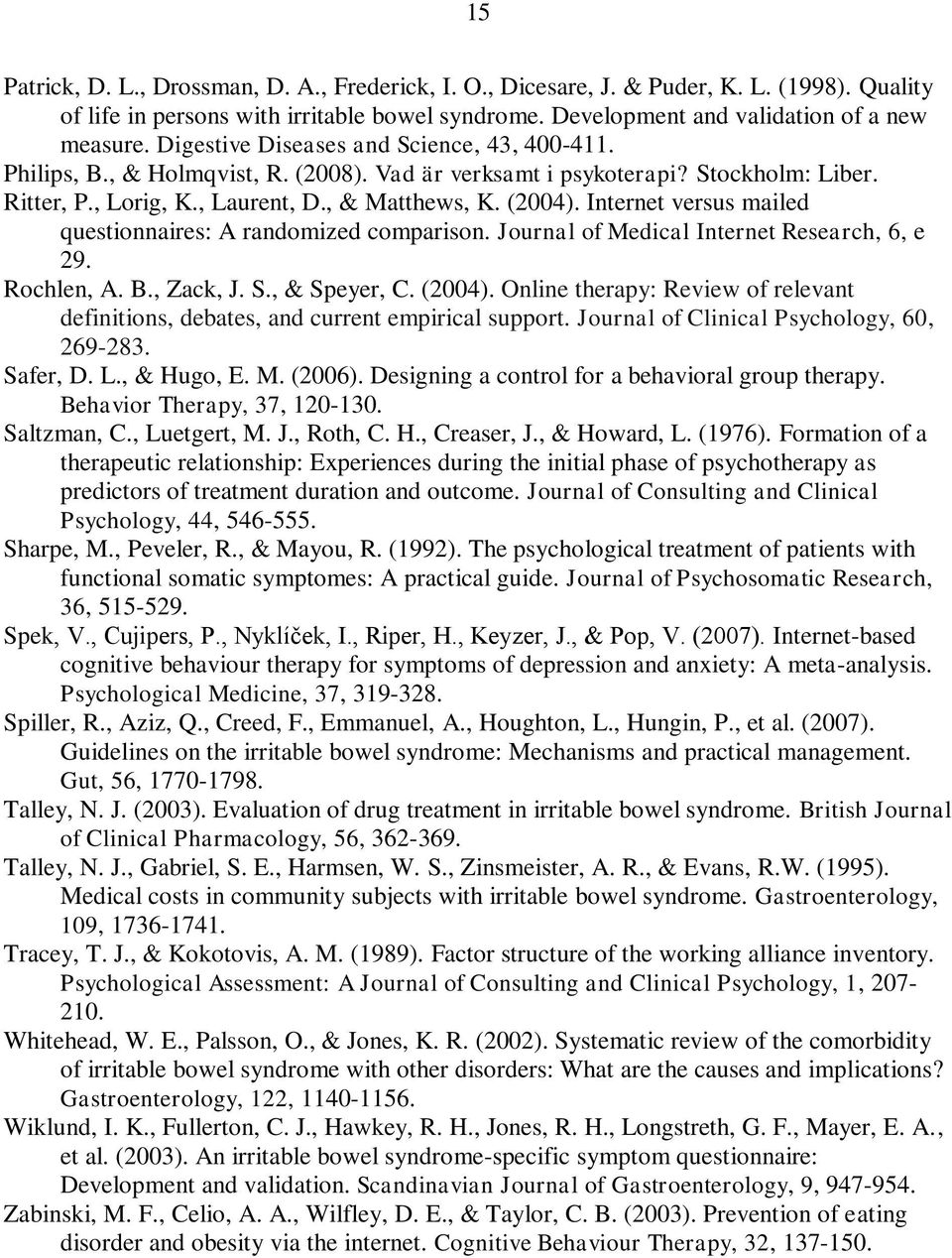 15

Patrick, D. L., Drossman, D. A., Frederick, I. O., Dicesare, J. & Puder, K. L. (1998). Quality of life in persons with irritable bowel syndrome. Development and validation of a new measure. Digestive Diseases and Science, 43, 400-411.

Philips, B., & Holmqvist, R. (2008). Vad är verksamt i psykoterapi? Stockholm: Liber.

Ritter, P., Lorig, K., Laurent, D., & Matthews, K. (2004). Internet versus mailed questionnaires: A randomized comparison. Journal of Medical Internet Research, 6, e 29.

Rochlen, A. B., Zack, J. S., & Speyer, C. (2004). Online therapy: Review of relevant definitions, debates, and current empirical support. Journal of Clinical Psychology, 60, 269-283.

Safer, D. L., & Hugo, E. M. (2006). Designing a control for a behavioral group therapy. Behavior Therapy, 37, 120-130.

Saltzman, C., Luetgert, M. J., Roth, C. H., Creaser, J., & Howard, L. (1976). Formation of a therapeutic relationship: Experiences during the initial phase of psychotherapy as predictors of treatment duration and outcome. Journal of Consulting and Clinical Psychology, 44, 546-555.

Sharpe, M., Peveler, R., & Mayou, R. (1992). The psychological treatment of patients with functional somatic symptomes: A practical guide. Journal of Psychosomatic Research, 36, 515-529.

Spek, V., Cujipers, P., Nyklíček, I., Riper, H., Keyzer, J., & Pop, V. (2007). Internet-based cognitive behaviour therapy for symptoms of depression and anxiety: A meta-analysis. Psychological Medicine, 37, 319-328.

Spiller, R., Aziz, Q., Creed, F., Emmanuel, A., Houghton, L., Hungin, P., et al. (2007). Guidelines on the irritable bowel syndrome: Mechanisms and practical management. Gut, 56, 1770-1798.

Talley, N. J. (2003). Evaluation of drug treatment in irritable bowel syndrome. British Journal of Clinical Pharmacology, 56, 362-369.

Talley, N. J., Gabriel, S. E., Harmsen, W. S., Zinsmeister, A. R., & Evans, R.W. (1995). Medical costs in community subjects with irritable bowel syndrome. Gastroenterology, 109, 1736-1741.

Tracey, T. J., & Kokotovis, A. M. (1989). Factor structure of the working alliance inventory. Psychological Assessment: A Journal of Consulting and Clinical Psychology, 1, 207-210.

Whitehead, W. E., Palsson, O., & Jones, K. R. (2002). Systematic review of the comorbidity of irritable bowel syndrome with other disorders: What are the causes and implications? Gastroenterology, 122, 1140-1156.

Wiklund, I. K., Fullerton, C. J., Hawkey, R. H., Jones, R. H., Longstreth, G. F., Mayer, E. A., et al. (2003). An irritable bowel syndrome-specific symptom questionnaire: Development and validation. Scandinavian Journal of Gastroenterology, 9, 947-954.

Zabinski, M. F., Celio, A. A., Wilfley, D. E., & Taylor, C. B. (2003). Prevention of eating disorder and obesity via the internet. Cognitive Behaviour Therapy, 32, 137-150.